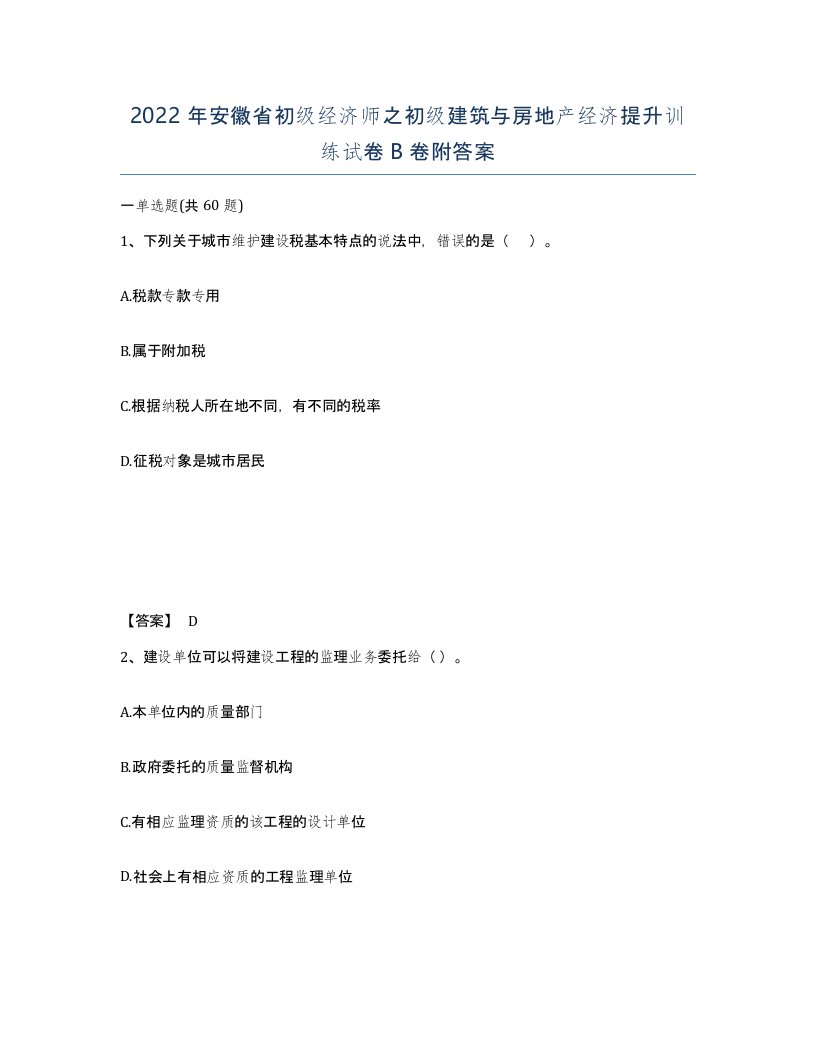 2022 年安徽省初级经济师之初级建筑与房地产经济提升训练试卷 B 卷附答案

一单选题(共 60 题)

1、下列关于城市维护建设税基本特点的说法中，错误的是（    ）。

A.税款专款专用

B.属于附加税

C.根据纳税人所在地不同，有不同的税率

D.征税对象是城市居民

【答案】 D

2、建设单位可以将建设工程的监理业务委托给（）。

A.本单位内的质量部门

B.政府委托的质量监督机构

C.有相应监理资质的该工程的设计单位

D.社会上有相应资质的工程监理单位